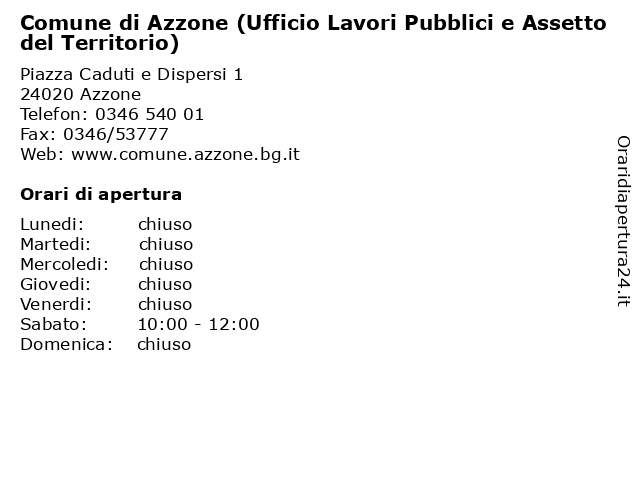 Comune di Azzone (Ufficio Lavori Pubblici e Assetto del Territorio)

Piazza Caduti e Dispersi 1
24020 Azzone
Telefon: 0346 540 01
Fax: 0346/53777
Web: www.comune.azzone.bg.it

Orari di apertura

| | |
|---|---|
| Lunedi: | chiuso |
| Martedi: | chiuso |
| Mercoledi: | chiuso |
| Giovedi: | chiuso |
| Venerdi: | chiuso |
| Sabato: | 10:00 - 12:00 |
| Domenica: | chiuso |

Oraridiapertura24.it